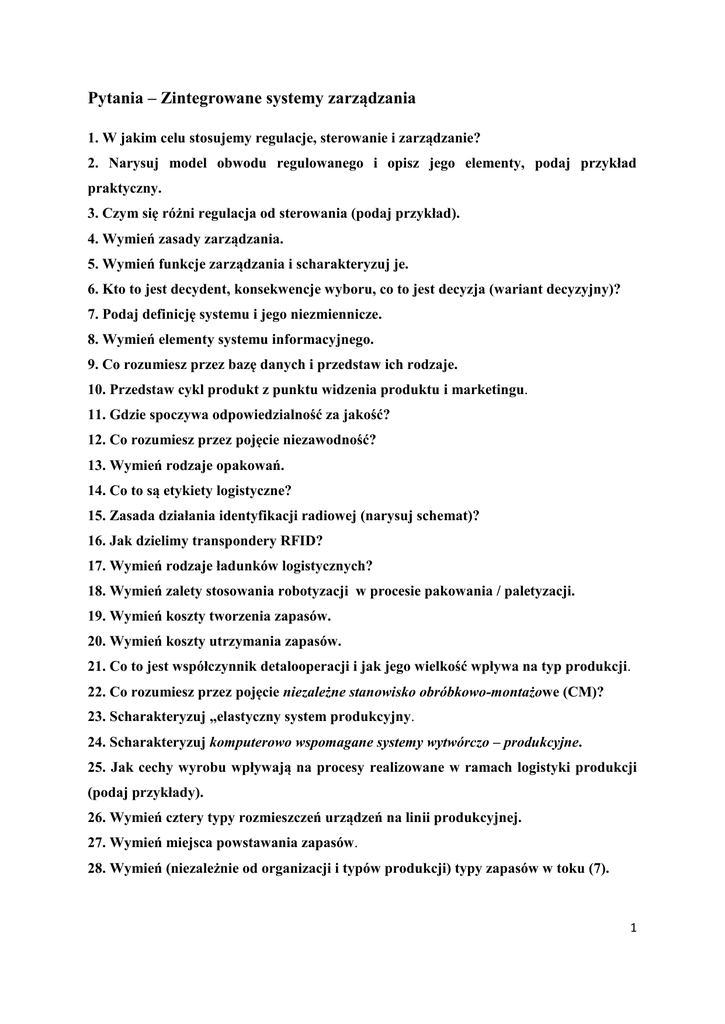 Pytania – Zintegrowane systemy zarządzania

1. W jakim celu stosujemy regulacje, sterowanie i zarządzanie?

2. Narysuj model obwodu regulowanego i opisz jego elementy, podaj przykład praktyczny.

3. Czym się różni regulacja od sterowania (podaj przykład).

4. Wymień zasady zarządzania.

5. Wymień funkcje zarządzania i scharakteryzuj je.

6. Kto to jest decydent, konsekwencje wyboru, co to jest decyzja (wariant decyzyjny)?

7. Podaj definicję systemu i jego niezmiennicze.

8. Wymień elementy systemu informacyjnego.

9. Co rozumiesz przez bazę danych i przedstaw ich rodzaje.

10. Przedstaw cykl produkt z punktu widzenia produktu i marketingu.

11. Gdzie spoczywa odpowiedzialność za jakość?

12. Co rozumiesz przez pojęcie niezawodność?

13. Wymień rodzaje opakowań.

14. Co to są etykiety logistyczne?

15. Zasada działania identyfikacji radiowej (narysuj schemat)?

16. Jak dzielimy transpondery RFID?

17. Wymień rodzaje ładunków logistycznych?

18. Wymień zalety stosowania robotyzacji w procesie pakowania / paletyzacji.

19. Wymień koszty tworzenia zapasów.

20. Wymień koszty utrzymania zapasów.

21. Co to jest współczynnik detalooperacji i jak jego wielkość wpływa na typ produkcji.

22. Co rozumiesz przez pojęcie niezależne stanowisko obróbkowo-montażowe (CM)?

23. Scharakteryzuj „elastyczny system produkcyjny.

24. Scharakteryzuj komputerowo wspomagane systemy wytwórczo – produkcyjne.

25. Jak cechy wyrobu wpływają na procesy realizowane w ramach logistyki produkcji (podaj przykłady).

26. Wymień cztery typy rozmieszczeń urządzeń na linii produkcyjnej.

27. Wymień miejsca powstawania zapasów.

28. Wymień (niezależnie od organizacji i typów produkcji) typy zapasów w toku (7).

1